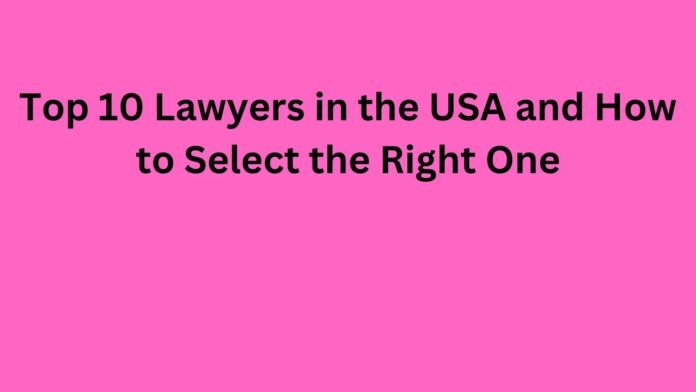 Top 10 Lawyers in the USA and How to Select the Right One